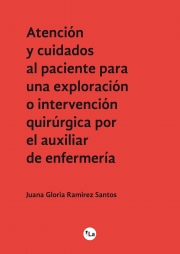 Atención y cuidados al paciente para una exploración o intervención quirúrgica por el auxiliar de enfermería

Juana Gloria Ramirez Santos

La